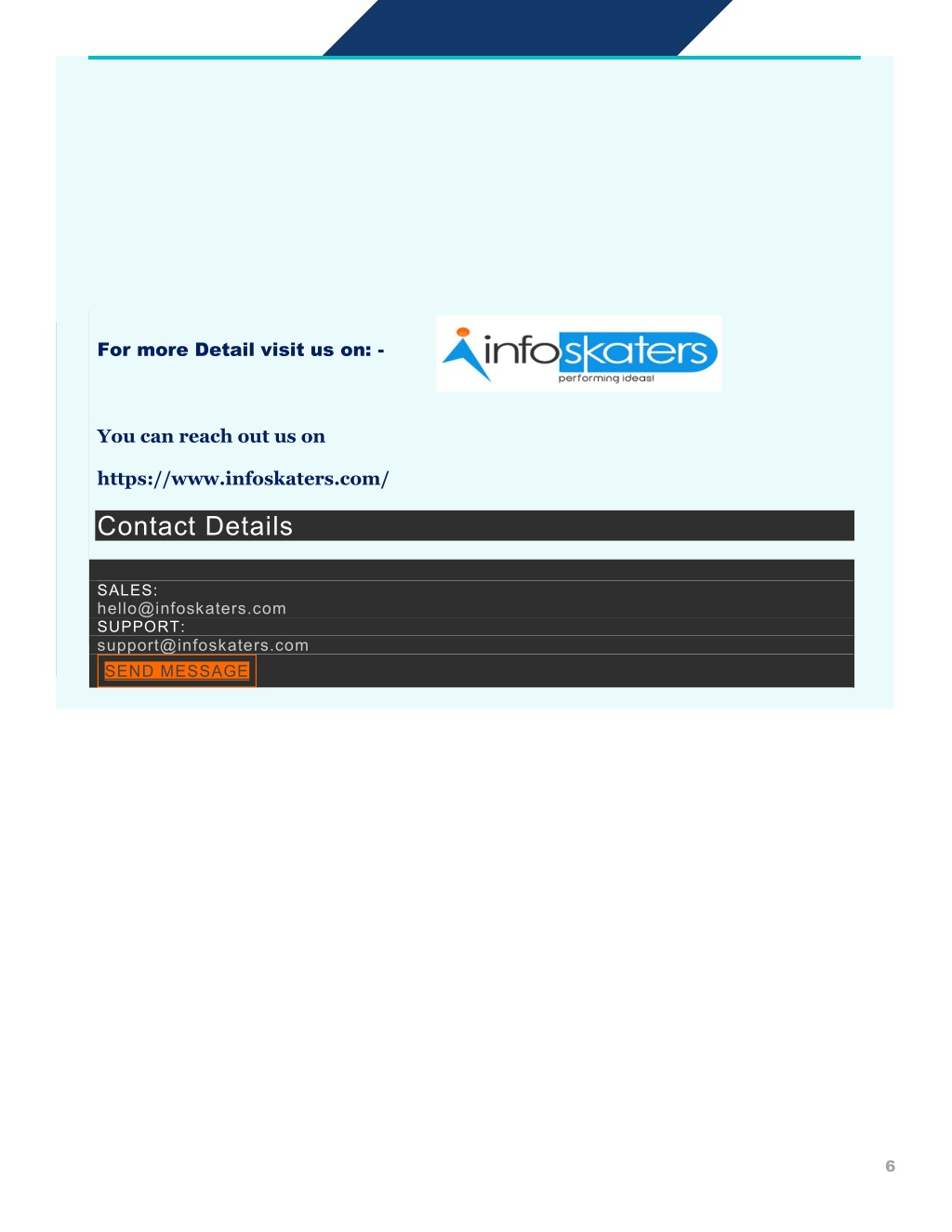 For more Detail visit us on: -

infoskaters
performing ideas!

You can reach out us on

https://www.infoskaters.com/

Contact Details

SALES:
hello@infoskaters.com
SUPPORT:
support@infoskaters.com
SEND MESSAGE

6